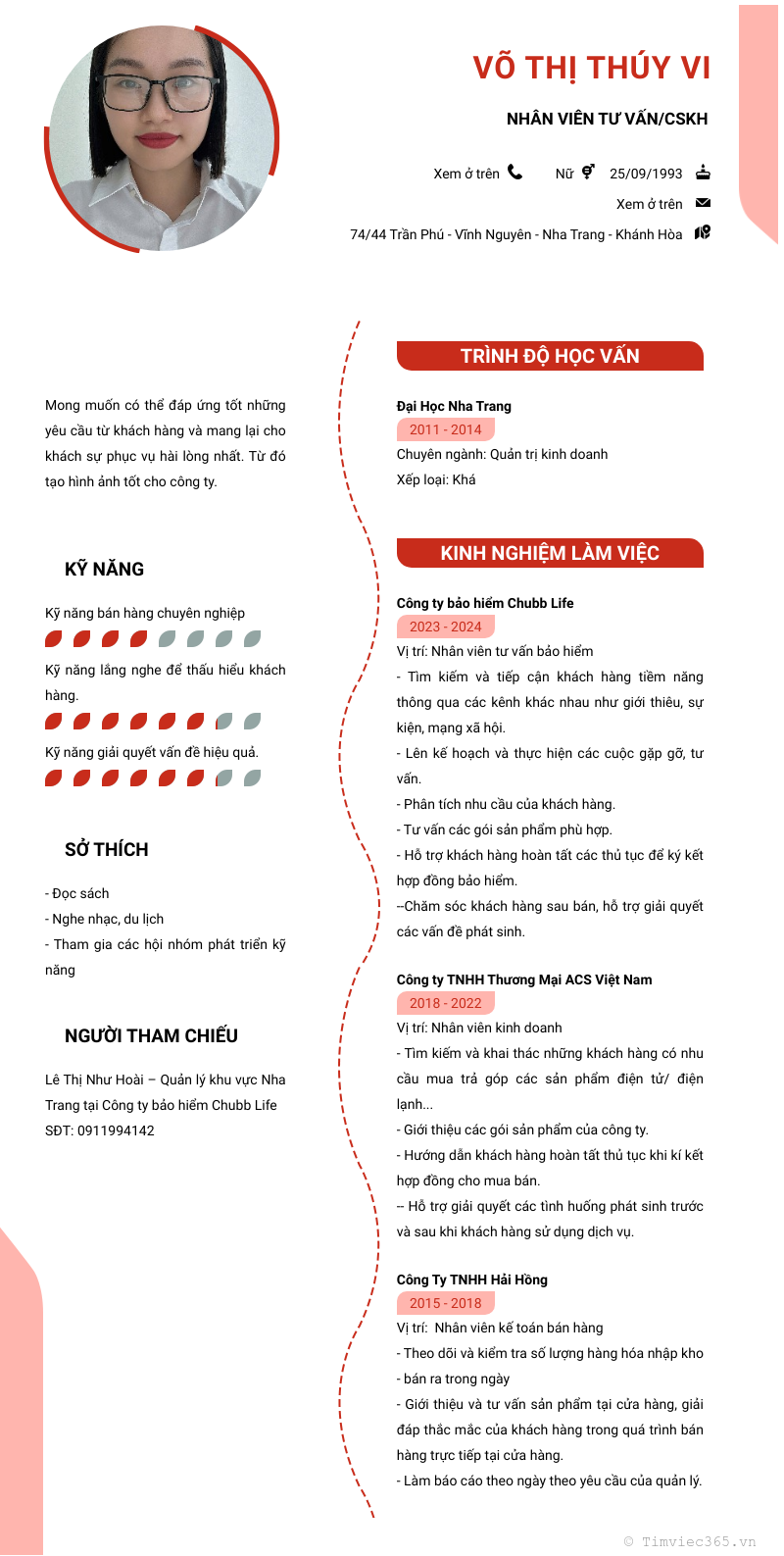 VÕ THỊ THÚY VI

NHÂN VIÊN TƯ VẤN/CSKH

Xem ở trên Nữ 25/09/1993

Xem ở trên

74/44 Trần Phú - Vĩnh Nguyên - Nha Trang - Khánh Hòa

Mong muốn có thể đáp ứng tốt những yêu cầu từ khách hàng và mang lại cho khách sự phục vụ hài lòng nhất. Từ đó tạo hình ảnh tốt cho công ty.

KỸ NĂNG

Kỹ năng bán hàng chuyên nghiệp

Kỹ năng lắng nghe để thấu hiểu khách hàng.

Kỹ năng giải quyết vấn đề hiệu quả.

SỞ THÍCH

- Đọc sách
- Nghe nhạc, du lịch
- Tham gia các hội nhóm phát triển kỹ năng

NGƯỜI THAM CHIẾU

Lê Thị Như Hoài – Quản lý khu vực Nha Trang tại Công ty bảo hiểm Chubb Life
SĐT: 0911994142

TRÌNH ĐỘ HỌC VẤN

Đại Học Nha Trang
2011 - 2014
Chuyên ngành: Quản trị kinh doanh
Xếp loại: Khá

KINH NGHIỆM LÀM VIỆC

Công ty bảo hiểm Chubb Life
2023 - 2024
Vị trí: Nhân viên tư vấn bảo hiểm
- Tìm kiếm và tiếp cận khách hàng tiềm năng thông qua các kênh khác nhau như giới thiệu, sự kiện, mạng xã hội.
- Lên kế hoạch và thực hiện các cuộc gặp gỡ, tư vấn.
- Phân tích nhu cầu của khách hàng.
- Tư vấn các gói sản phẩm phù hợp.
- Hỗ trợ khách hàng hoàn tất các thủ tục để ký kết hợp đồng bảo hiểm.
--Chăm sóc khách hàng sau bán, hỗ trợ giải quyết các vấn đề phát sinh.

Công ty TNHH Thương Mại ACS Việt Nam
2018 - 2022
Vị trí: Nhân viên kinh doanh
- Tìm kiếm và khai thác những khách hàng có nhu cầu mua trả góp các sản phẩm điện tử/ điện lạnh...
- Giới thiệu các gói sản phẩm của công ty.
- Hướng dẫn khách hàng hoàn tất thủ tục khi kí kết hợp đồng cho mua bán.
-- Hỗ trợ giải quyết các tình huống phát sinh trước và sau khi khách hàng sử dụng dịch vụ.

Công Ty TNHH Hải Hồng
2015 - 2018
Vị trí: Nhân viên kế toán bán hàng
- Theo dõi và kiểm tra số lượng hàng hóa nhập kho
- bán ra trong ngày
- Giới thiệu và tư vấn sản phẩm tại cửa hàng, giải đáp thắc mắc của khách hàng trong quá trình bán hàng trực tiếp tại cửa hàng.
- Làm báo cáo theo ngày theo yêu cầu của quản lý.

© Timviec365.vn